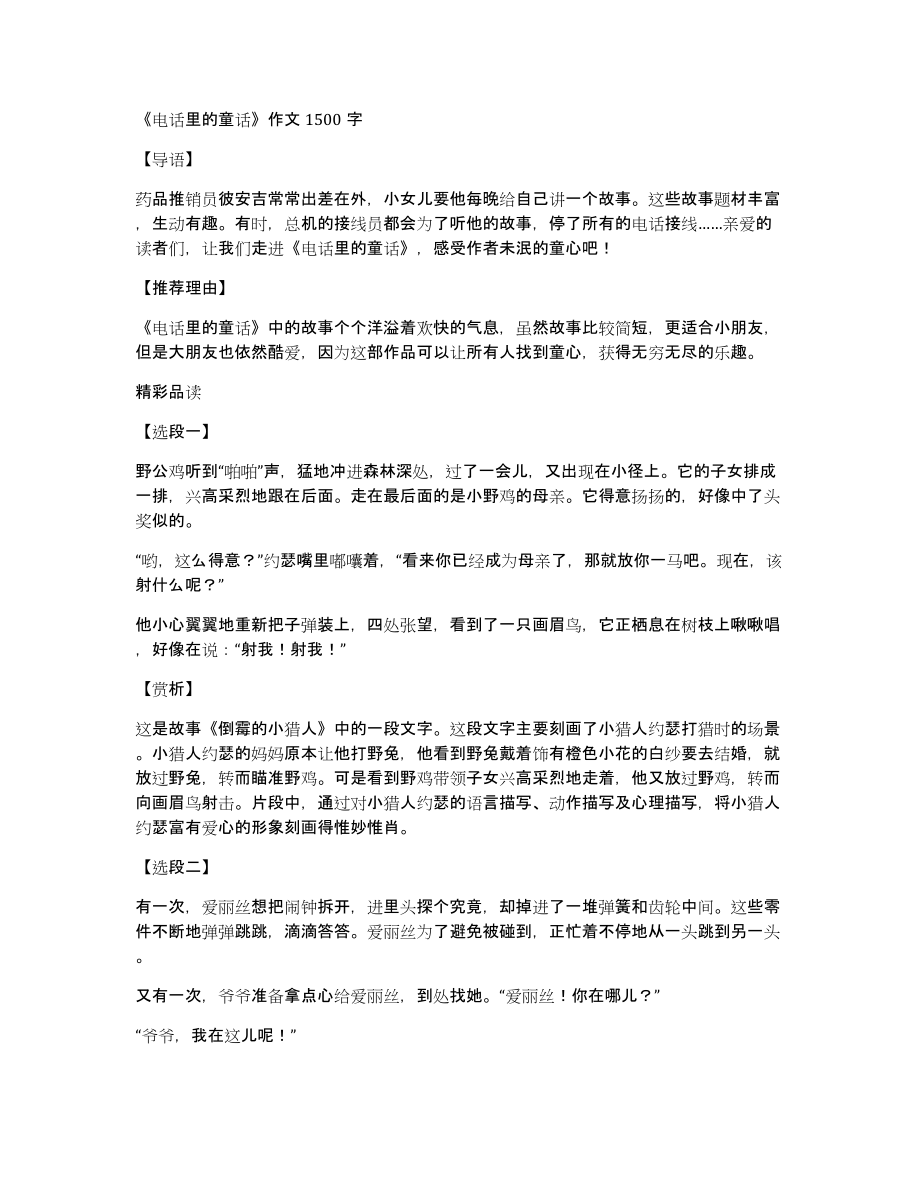 《电话里的童话》作文 1500 字

【导语】

药品推销员彼安吉常常出差在外，小女儿要他每晚给自己讲一个故事。这些故事题材丰富，生动有趣。有时，总机的接线员都会为了听他的故事，停了所有的电话接线......亲爱的读者们，让我们走进《电话里的童话》，感受作者未泯的童心吧！

【推荐理由】

《电话里的童话》中的故事个个洋溢着欢快的气息，虽然故事比较简短，更适合小朋友，但是大朋友也依然酷爱，因为这部作品可以让所有人找到童心，获得无穷无尽的乐趣。

精彩品读

【选段一】

野公鸡听到“啪啪”声，猛地冲进森林深处，过了一会儿，又出现在小径上。它的子女排成一排，兴高采烈地跟在后面。走在最后面的是小野鸡的母亲。它得意扬扬的，好像中了头奖似的。

“哟，这么得意？”约瑟嘴里嘟囔着，“看来你已经成为母亲了，那就放你一马吧。现在，该射什么呢？”

他小心翼翼地重新把子弹装上，四处张望，看到了一只画眉鸟，它正栖息在树枝上啾啾唱，好像在说：“射我！射我！”

【赏析】

这是故事《倒霉的小猎人》中的一段文字。这段文字主要刻画了小猎人约瑟打猎时的场景。小猎人约瑟的妈妈原本让他打野兔，他看到野兔戴着饰有橙色小花的白纱要去结婚，就放过野兔，转而瞄准野鸡。可是看到野鸡带领子女兴高采烈地走着，他又放过野鸡，转而向画眉鸟射击。片段中，通过对小猎人约瑟的语言描写、动作描写及心理描写，将小猎人约瑟富有爱心的形象刻画得惟妙惟肖。

【选段二】

有一次，爱丽丝想把闹钟拆开，进里头探个究竟，却掉进了一堆弹簧和齿轮中间。这些零件不断地弹弹跳跳，滴滴答答。爱丽丝为了避免被碰到，正忙着不停地从一头跳到另一头。

又有一次，爷爷准备拿点心给爱丽丝，到处找她。“爱丽丝！你在哪儿？”

“爷爷，我在这儿呢！”